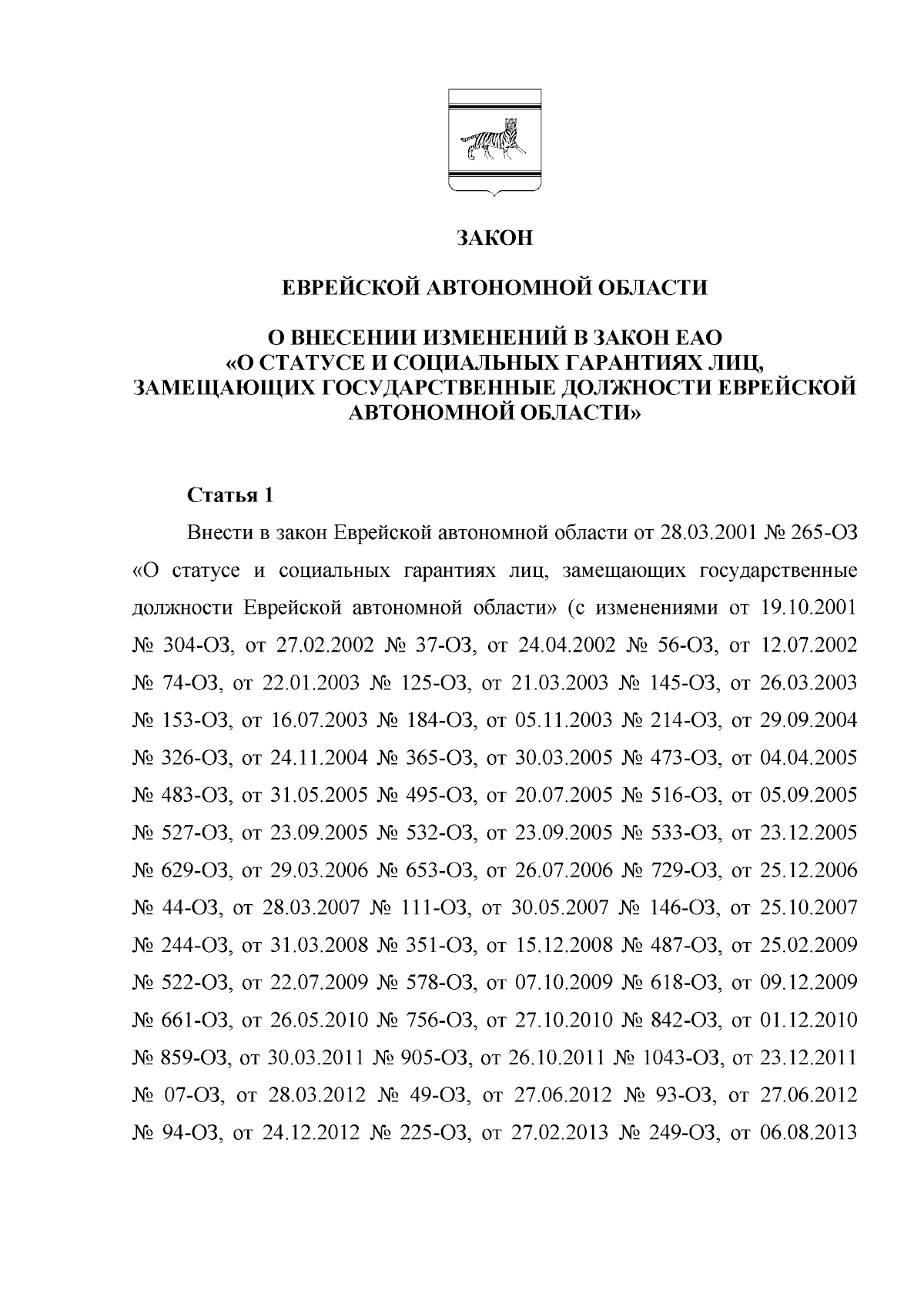 ЗАКОН

ЕВРЕЙСКОЙ АВТОНОМНОЙ ОБЛАСТИ

О ВНЕСЕНИИ ИЗМЕНЕНИЙ В ЗАКОН ЕАО
«О СТАТУСЕ И СОЦИАЛЬНЫХ ГАРАНТИЯХ ЛИЦ,
ЗАМЕЩАЮЩИХ ГОСУДАРСТВЕННЫЕ ДОЛЖНОСТИ ЕВРЕЙСКОЙ
АВТОНОМНОЙ ОБЛАСТИ»

Статья 1

Внести в закон Еврейской автономной области от 28.03.2001 № 265-ОЗ «О статусе и социальных гарантиях лиц, замещающих государственные должности Еврейской автономной области» (с изменениями от 19.10.2001 № 304-ОЗ, от 27.02.2002 № 37-ОЗ, от 24.04.2002 № 56-ОЗ, от 12.07.2002 № 74-ОЗ, от 22.01.2003 № 125-ОЗ, от 21.03.2003 № 145-ОЗ, от 26.03.2003 № 153-ОЗ, от 16.07.2003 № 184-ОЗ, от 05.11.2003 № 214-ОЗ, от 29.09.2004 № 326-ОЗ, от 24.11.2004 № 365-ОЗ, от 30.03.2005 № 473-ОЗ, от 04.04.2005 № 483-ОЗ, от 31.05.2005 № 495-ОЗ, от 20.07.2005 № 516-ОЗ, от 05.09.2005 № 527-ОЗ, от 23.09.2005 № 532-ОЗ, от 23.09.2005 № 533-ОЗ, от 23.12.2005 № 629-ОЗ, от 29.03.2006 № 653-ОЗ, от 26.07.2006 № 729-ОЗ, от 25.12.2006 № 44-ОЗ, от 28.03.2007 № 111-ОЗ, от 30.05.2007 № 146-ОЗ, от 25.10.2007 № 244-ОЗ, от 31.03.2008 № 351-ОЗ, от 15.12.2008 № 487-ОЗ, от 25.02.2009 № 522-ОЗ, от 22.07.2009 № 578-ОЗ, от 07.10.2009 № 618-ОЗ, от 09.12.2009 № 661-ОЗ, от 26.05.2010 № 756-ОЗ, от 27.10.2010 № 842-ОЗ, от 01.12.2010 № 859-ОЗ, от 30.03.2011 № 905-ОЗ, от 26.10.2011 № 1043-ОЗ, от 23.12.2011 № 07-ОЗ, от 28.03.2012 № 49-ОЗ, от 27.06.2012 № 93-ОЗ, от 27.06.2012 № 94-ОЗ, от 24.12.2012 № 225-ОЗ, от 27.02.2013 № 249-ОЗ, от 06.08.2013